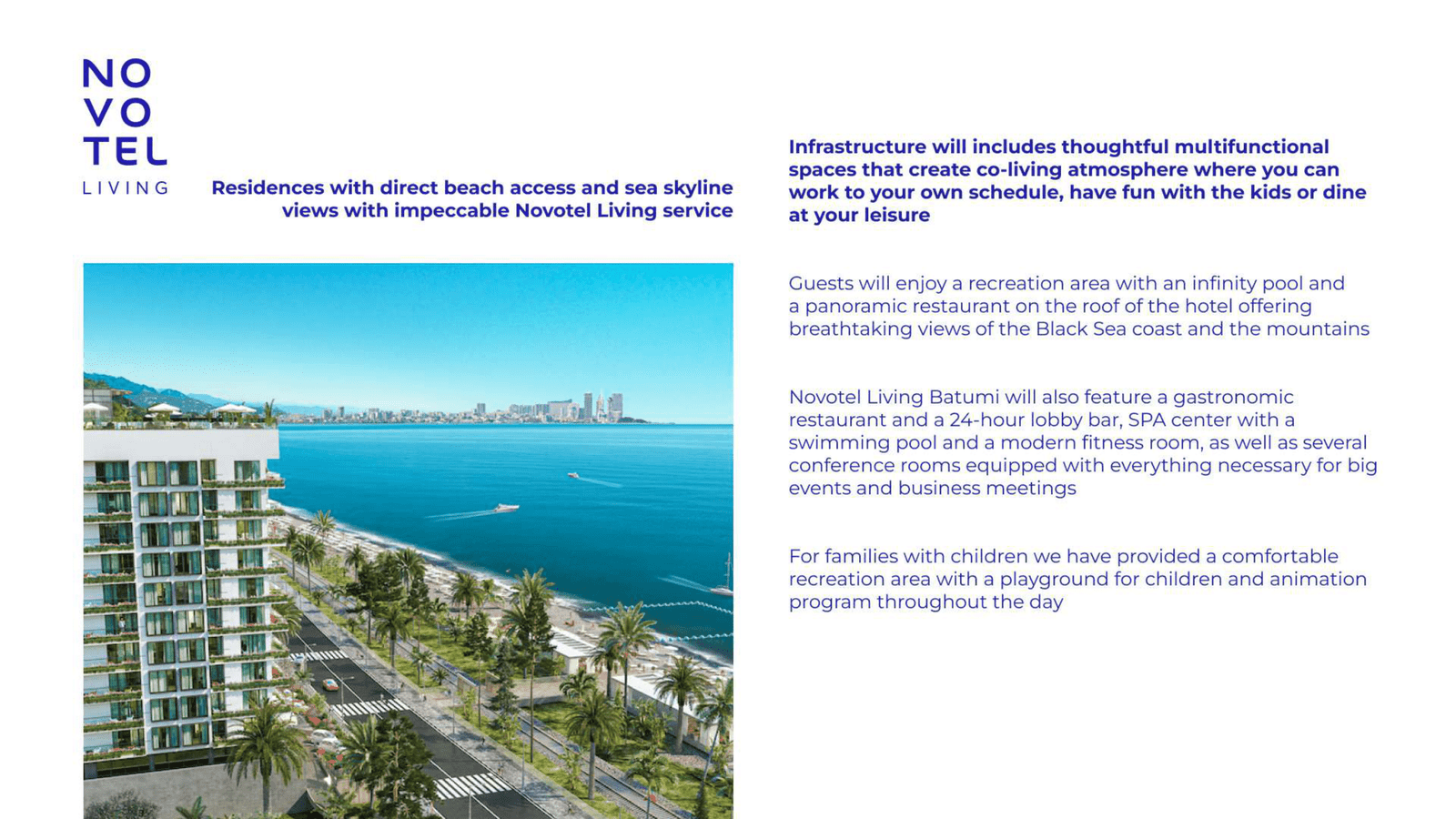 NO
VO
TEL
LIVING

Residences with direct beach access and sea skyline views with impeccable Novotel Living service

Infrastructure will includes thoughtful multifunctional spaces that create co-living atmosphere where you can work to your own schedule, have fun with the kids or dine at your leisure

Guests will enjoy a recreation area with an infinity pool and a panoramic restaurant on the roof of the hotel offering breathtaking views of the Black Sea coast and the mountains

Novotel Living Batumi will also feature a gastronomic restaurant and a 24-hour lobby bar, SPA center with a swimming pool and a modern fitness room, as well as several conference rooms equipped with everything necessary for big events and business meetings

For families with children we have provided a comfortable recreation area with a playground for children and animation program throughout the day